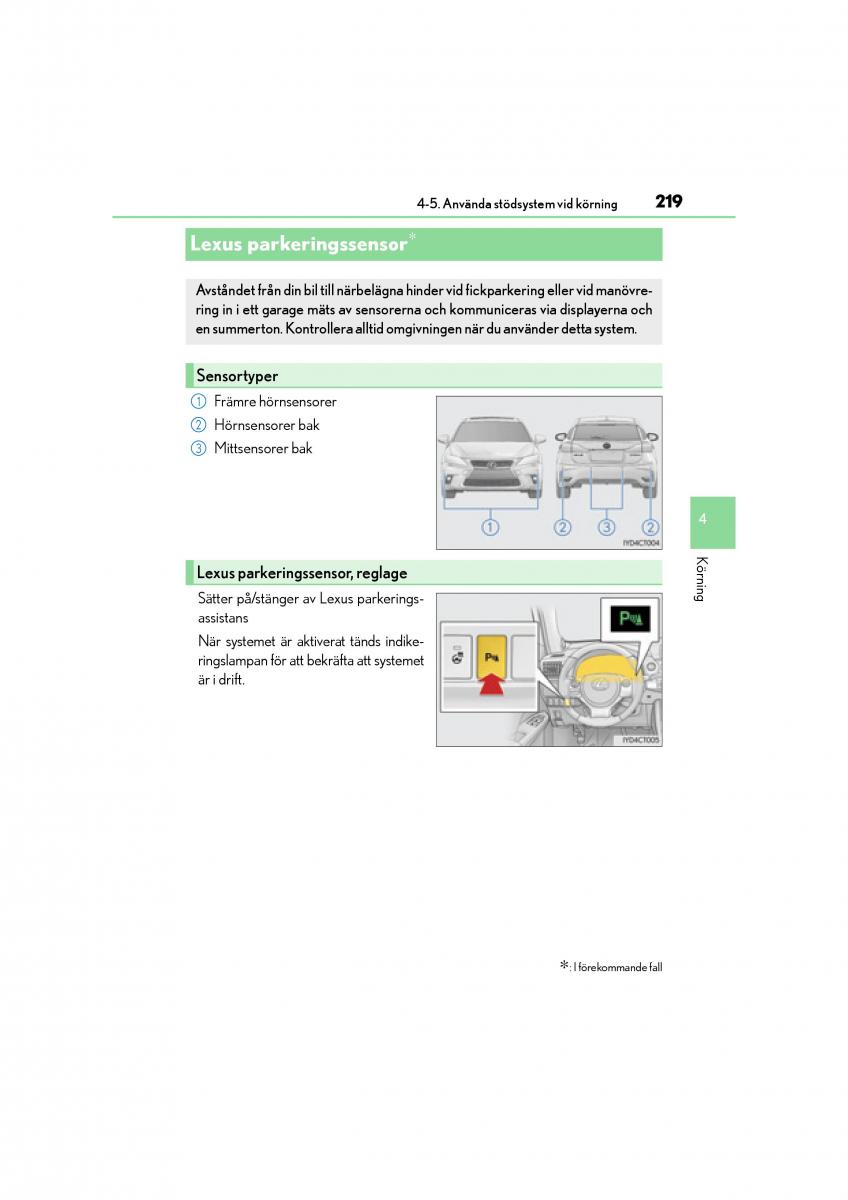 4-5. Använda stödsystem vid körning 219

Lexus parkeringssensor*

Avståndet från din bil till närbelägna hinder vid fickparkering eller vid manövrering in i ett garage mäts av sensorerna och kommuniceras via displayerna och en summerton. Kontrollera alltid omgivningen när du använder detta system.

Sensortyper

1 Främre hörnsensorer
2 Hörnsensorer bak
3 Mittsensorer bak

1 2 3 2
IYD4CT004

Lexus parkeringssensor, reglage

Sätter på/stänger av Lexus parkeringsassistans

När systemet är aktiverat tänds indikeringslampan för att bekräfta att systemet är i drift.

IYD4CT005

4

Körning

*: I förekommande fall